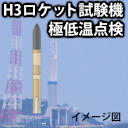 H3ロケット試験機
極低温点検

イメージ図